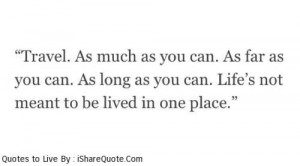 “Travel. As much as you can. As far as you can. As long as you can. Life’s not meant to be lived in one place.”

Quotes to Live By : iShareQuote.Com